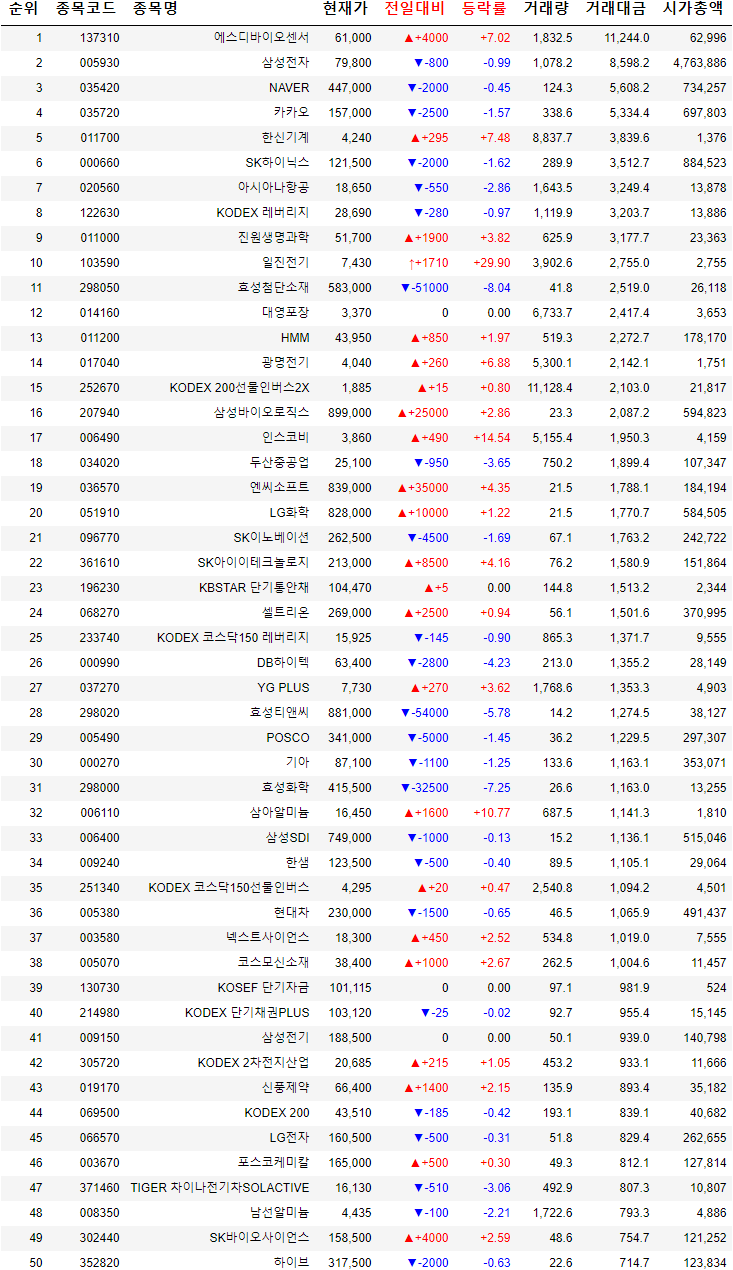 | 순위 | 종목코드 | 종목명 | 현재가 | 전일대비 | 등락률 | 거래량 | 거래대금 | 시가총액 |
|---|---|---|---|---|---|---|---|---|
| 1 | 137310 | 에스디바이오센서 | 61,000 | ▲+4000 | +7.02 | 1,832.5 | 11,244.0 | 62,996 |
| 2 | 005930 | 삼성전자 | 79,800 | ▼-800 | -0.99 | 1,078.2 | 8,598.2 | 4,763,886 |
| 3 | 035420 | NAVER | 447,000 | ▼-2000 | -0.45 | 124.3 | 5,608.2 | 734,257 |
| 4 | 035720 | 카카오 | 157,000 | ▼-2500 | -1.57 | 338.6 | 5,334.4 | 697,803 |
| 5 | 011700 | 한신기계 | 4,240 | ▲+295 | +7.48 | 8,837.7 | 3,839.6 | 1,376 |
| 6 | 000660 | SK하이닉스 | 121,500 | ▼-2000 | -1.62 | 289.9 | 3,512.7 | 884,523 |
| 7 | 020560 | 아시아나항공 | 18,650 | ▼-550 | -2.86 | 1,643.5 | 3,249.4 | 13,878 |
| 8 | 122630 | KODEX 레버리지 | 28,690 | ▼-280 | -0.97 | 1,119.9 | 3,203.7 | 13,886 |
| 9 | 011000 | 진원생명과학 | 51,700 | ▲+1900 | +3.82 | 625.9 | 3,177.7 | 23,363 |
| 10 | 103590 | 일진전기 | 7,430 | ↑+1710 | +29.90 | 3,902.6 | 2,755.0 | 2,755 |
| 11 | 298050 | 효성첨단소재 | 583,000 | ▼-51000 | -8.04 | 41.8 | 2,519.0 | 26,118 |
| 12 | 014160 | 대영포장 | 3,370 | 0 | 0.00 | 6,733.7 | 2,417.4 | 3,653 |
| 13 | 011200 | HMM | 43,950 | ▲+850 | +1.97 | 519.3 | 2,272.7 | 178,170 |
| 14 | 017040 | 광명전기 | 4,040 | ▲+260 | +6.88 | 5,300.1 | 2,142.1 | 1,751 |
| 15 | 252670 | KODEX 200선물인버스2X | 1,885 | ▲+15 | +0.80 | 11,128.4 | 2,103.0 | 21,817 |
| 16 | 207940 | 삼성바이오로직스 | 899,000 | ▲+25000 | +2.86 | 23.3 | 2,087.2 | 594,823 |
| 17 | 006490 | 인스코비 | 3,860 | ▲+490 | +14.54 | 5,155.4 | 1,950.3 | 4,159 |
| 18 | 034020 | 두산중공업 | 25,100 | ▼-950 | -3.65 | 750.2 | 1,899.4 | 107,347 |
| 19 | 036570 | 엔씨소프트 | 839,000 | ▲+35000 | +4.35 | 21.5 | 1,788.1 | 184,194 |
| 20 | 051910 | LG화학 | 828,000 | ▲+10000 | +1.22 | 21.5 | 1,770.7 | 584,505 |
| 21 | 096770 | SK이노베이션 | 262,500 | ▼-4500 | -1.69 | 67.1 | 1,763.2 | 242,722 |
| 22 | 361610 | SK아이이테크놀로지 | 213,000 | ▲+8500 | +4.16 | 76.2 | 1,580.9 | 151,864 |
| 23 | 196230 | KBSTAR 단기통안채 | 104,470 | ▲+5 | 0.00 | 144.8 | 1,513.2 | 2,344 |
| 24 | 068270 | 셀트리온 | 269,000 | ▲+2500 | +0.94 | 56.1 | 1,501.6 | 370,995 |
| 25 | 233740 | KODEX 코스닥150 레버리지 | 15,925 | ▼-145 | -0.90 | 865.3 | 1,371.7 | 9,555 |
| 26 | 000990 | DB하이텍 | 63,400 | ▼-2800 | -4.23 | 213.0 | 1,355.2 | 28,149 |
| 27 | 037270 | YG PLUS | 7,730 | ▲+270 | +3.62 | 1,768.6 | 1,353.3 | 4,903 |
| 28 | 298020 | 효성티앤씨 | 881,000 | ▼-54000 | -5.78 | 14.2 | 1,274.5 | 38,127 |
| 29 | 005490 | POSCO | 341,000 | ▼-5000 | -1.45 | 36.2 | 1,229.5 | 297,307 |
| 30 | 000270 | 기아 | 87,100 | ▼-1100 | -1.25 | 133.6 | 1,163.1 | 353,071 |
| 31 | 298000 | 효성화학 | 415,500 | ▼-32500 | -7.25 | 26.6 | 1,163.0 | 13,255 |
| 32 | 006110 | 삼아알미늄 | 16,450 | ▲+1600 | +10.77 | 687.5 | 1,141.3 | 1,810 |
| 33 | 006400 | 삼성SDI | 749,000 | ▼-1000 | -0.13 | 15.2 | 1,136.1 | 515,046 |
| 34 | 009240 | 한샘 | 123,500 | ▼-500 | -0.40 | 89.5 | 1,105.1 | 29,064 |
| 35 | 251340 | KODEX 코스닥150선물인버스 | 4,295 | ▲+20 | +0.47 | 2,540.8 | 1,094.2 | 4,501 |
| 36 | 005380 | 현대차 | 230,000 | ▼-1500 | -0.65 | 46.5 | 1,065.9 | 491,437 |
| 37 | 003580 | 넥스트사이언스 | 18,300 | ▲+450 | +2.52 | 534.8 | 1,019.0 | 7,555 |
| 38 | 005070 | 코스모신소재 | 38,400 | ▲+1000 | +2.67 | 262.5 | 1,004.6 | 11,457 |
| 39 | 130730 | KOSEF 단기자금 | 101,115 | 0 | 0.00 | 97.1 | 981.9 | 524 |
| 40 | 214980 | KODEX 단기채권PLUS | 103,120 | ▼-25 | -0.02 | 92.7 | 955.4 | 15,145 |
| 41 | 009150 | 삼성전기 | 188,500 | 0 | 0.00 | 50.1 | 939.0 | 140,798 |
| 42 | 305720 | KODEX 2차전지산업 | 20,685 | ▲+215 | +1.05 | 453.2 | 933.1 | 11,666 |
| 43 | 019170 | 신풍제약 | 66,400 | ▲+1400 | +2.15 | 135.9 | 893.4 | 35,182 |
| 44 | 069500 | KODEX 200 | 43,510 | ▼-185 | -0.42 | 193.1 | 839.1 | 40,682 |
| 45 | 066570 | LG전자 | 160,500 | ▼-500 | -0.31 | 51.8 | 829.4 | 262,655 |
| 46 | 003670 | 포스코케미칼 | 165,000 | ▲+500 | +0.30 | 49.3 | 812.1 | 127,814 |
| 47 | 371460 | TIGER 차이나전기차SOLACTIVE | 16,130 | ▼-510 | -3.06 | 492.9 | 807.3 | 10,807 |
| 48 | 008350 | 남선알미늄 | 4,435 | ▼-100 | -2.21 | 1,722.6 | 793.3 | 4,886 |
| 49 | 302440 | SK바이오사이언스 | 158,500 | ▲+4000 | +2.59 | 48.6 | 754.7 | 121,252 |
| 50 | 352820 | 하이브 | 317,500 | ▼-2000 | -0.63 | 22.6 | 714.7 | 123,834 |